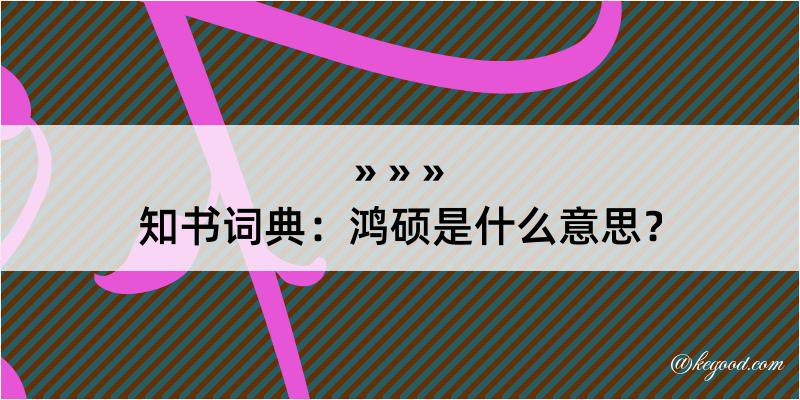 » » »
知书词典：鸿硕是什么意思？
@kegood.com